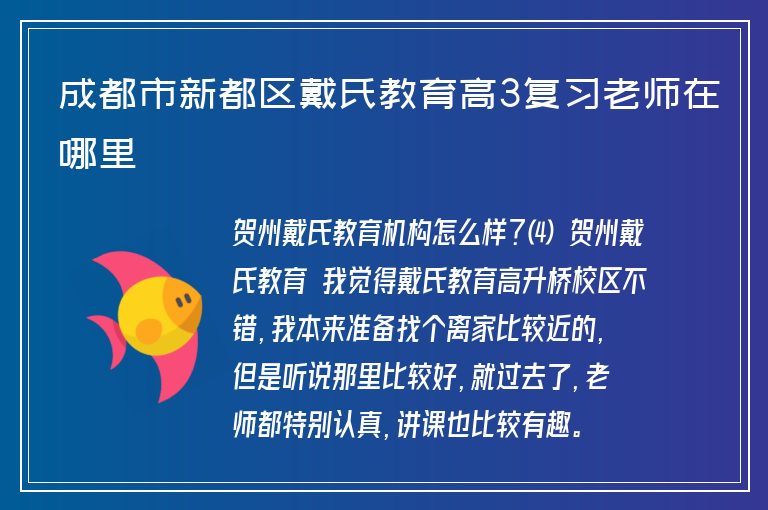 成都市新都区戴氏教育高3复习老师在哪里

贺州戴氏教育机构怎么样?⑷ 贺州戴氏教育 我觉得戴氏教育高升桥校区不错,我本来准备找个离家比较近的,但是听说那里比较好,就过去了,老师都特别认真,讲课也比较有趣。